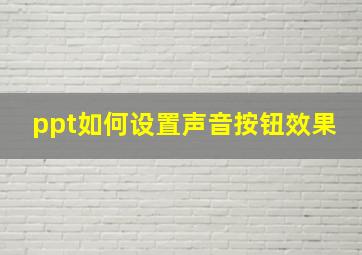 ppt如何设置声音按钮效果